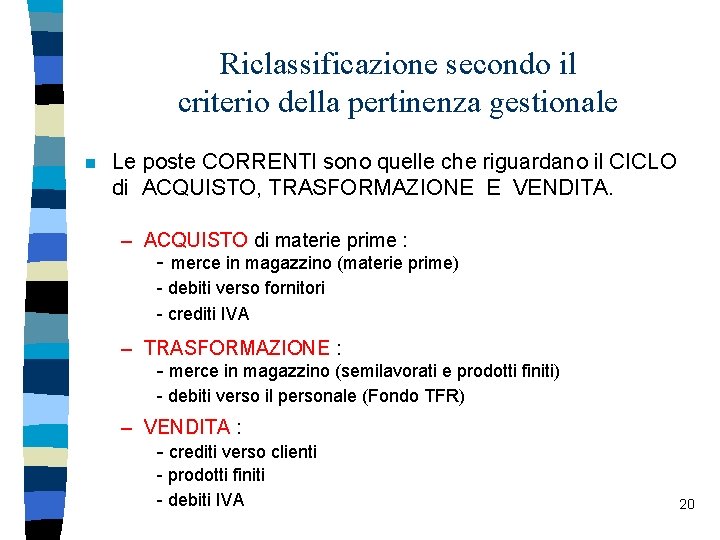 Riclassificazione secondo il criterio della pertinenza gestionale

Le poste CORRENTI sono quelle che riguardano il CICLO di ACQUISTO, TRASFORMAZIONE E VENDITA.

– ACQUISTO di materie prime :
- merce in magazzino (materie prime)
- debiti verso fornitori
- crediti IVA

– TRASFORMAZIONE :
- merce in magazzino (semilavorati e prodotti finiti)
- debiti verso il personale (Fondo TFR)

– VENDITA :
- crediti verso clienti
- prodotti finiti
- debiti IVA

20